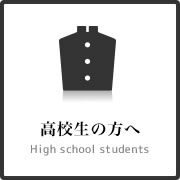 高校生の方へ
High school students